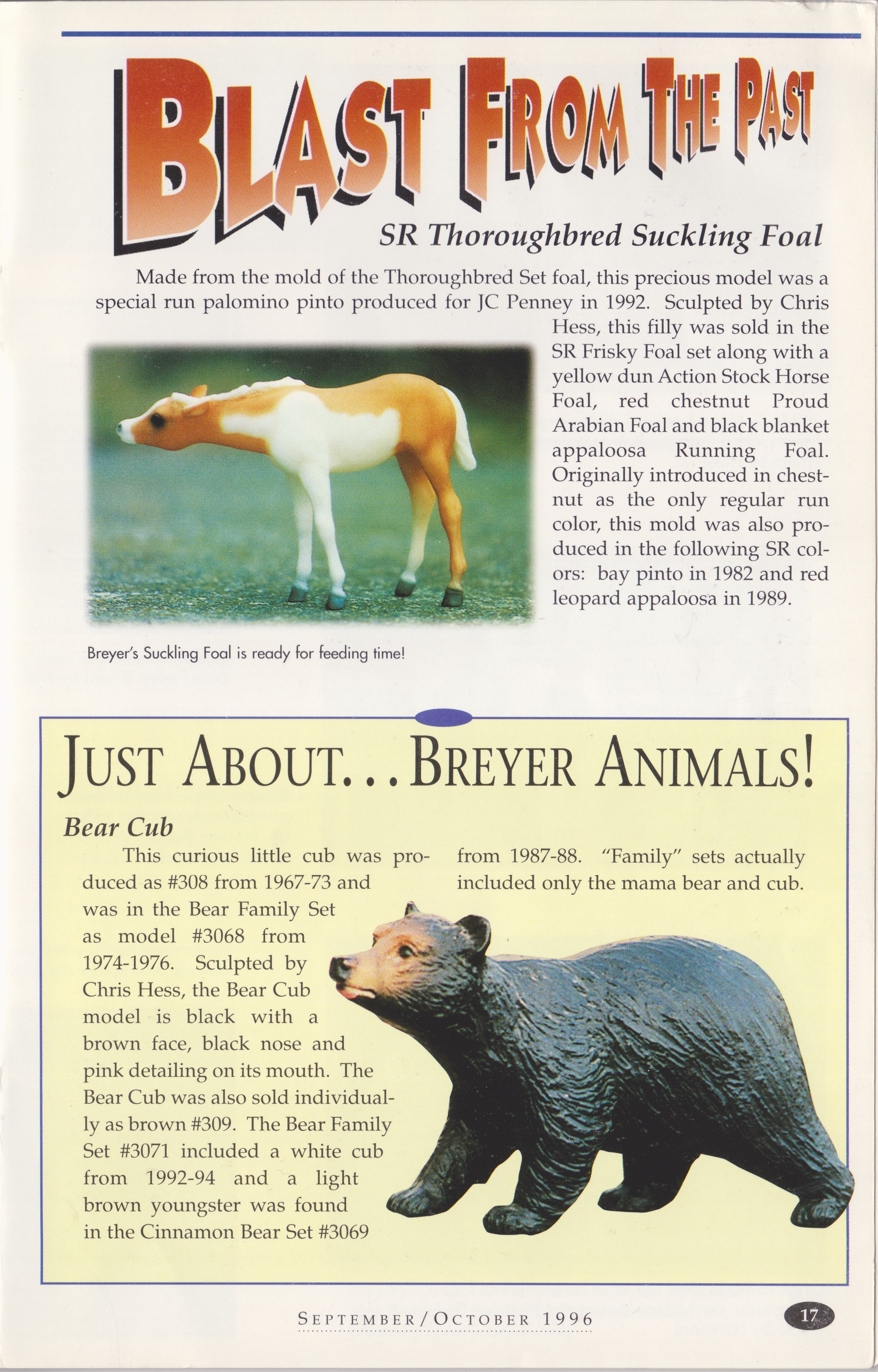 BLAST FROM THE PAST

SR Thoroughbred Suckling Foal

Made from the mold of the Thoroughbred Set foal, this precious model was a special run palomino pinto produced for JC Penney in 1992. Sculpted by Chris Hess, this filly was sold in the SR Frisky Foal set along with a yellow dun Action Stock Horse Foal, red chestnut Proud Arabian Foal and black blanket appaloosa Running Foal. Originally introduced in chestnut as the only regular run color, this mold was also produced in the following SR colors: bay pinto in 1982 and red leopard appaloosa in 1989.

Breyer's Suckling Foal is ready for feeding time!

JUST ABOUT...BREYER ANIMALS!

Bear Cub

This curious little cub was produced as #308 from 1967-73 and was in the Bear Family Set as model #3068 from 1974-1976. Sculpted by Chris Hess, the Bear Cub model is black with a brown face, black nose and pink detailing on its mouth. The Bear Cub was also sold individually as brown #309. The Bear Family Set #3071 included a white cub from 1992-94 and a light brown youngster was found in the Cinnamon Bear Set #3069 from 1987-88. "Family" sets actually included only the mama bear and cub.

SEPTEMBER/OCTOBER 1996

17